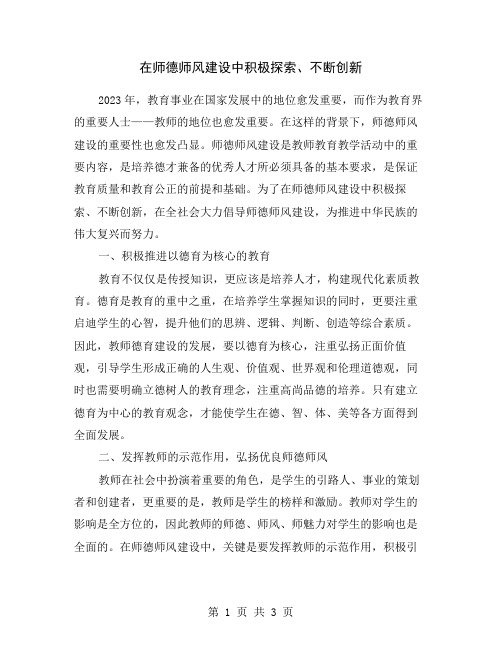 在师德师风建设中积极探索、不断创新

2023年，教育事业在国家发展中的地位愈发重要，而作为教育界的重要人士——教师的地位也愈发重要。在这样的背景下，师德师风建设的重要性也愈发凸显。师德师风建设是教师教育教学活动中的重要内容，是培养德才兼备的优秀人才所必须具备的基本要求，是保证教育质量和教育公正的前提和基础。为了在师德师风建设中积极探索、不断创新，在全社会大力倡导师德师风建设，为推进中华民族的伟大复兴而努力。

一、积极推进以德育为核心的教育

教育不仅仅是传授知识，更应该是培养人才，构建现代化素质教育。德育是教育的重中之重，在培养学生掌握知识的同时，更要注重启迪学生的心智，提升他们的思辨、逻辑、判断、创造等综合素质。因此，教师德育建设的发展，要以德育为核心，注重弘扬正面价值观，引导学生形成正确的人生观、价值观、世界观和伦理道德观，同时也需要明确立德树人的教育理念，注重高尚品德的培养。只有建立德育为中心的教育观念，才能使学生在德、智、体、美等各方面得到全面发展。

二、发挥教师的示范作用，弘扬优良师德师风

教师在社会中扮演着重要的角色，是学生的引路人、事业的策划者和创建者，更重要的是，教师是学生的榜样和激励。教师对学生的影响是全方位的，因此教师的师德、师风、师魅力对学生的影响也是全面的。在师德师风建设中，关键是要发挥教师的示范作用，积极引

第 1 页 共 3 页